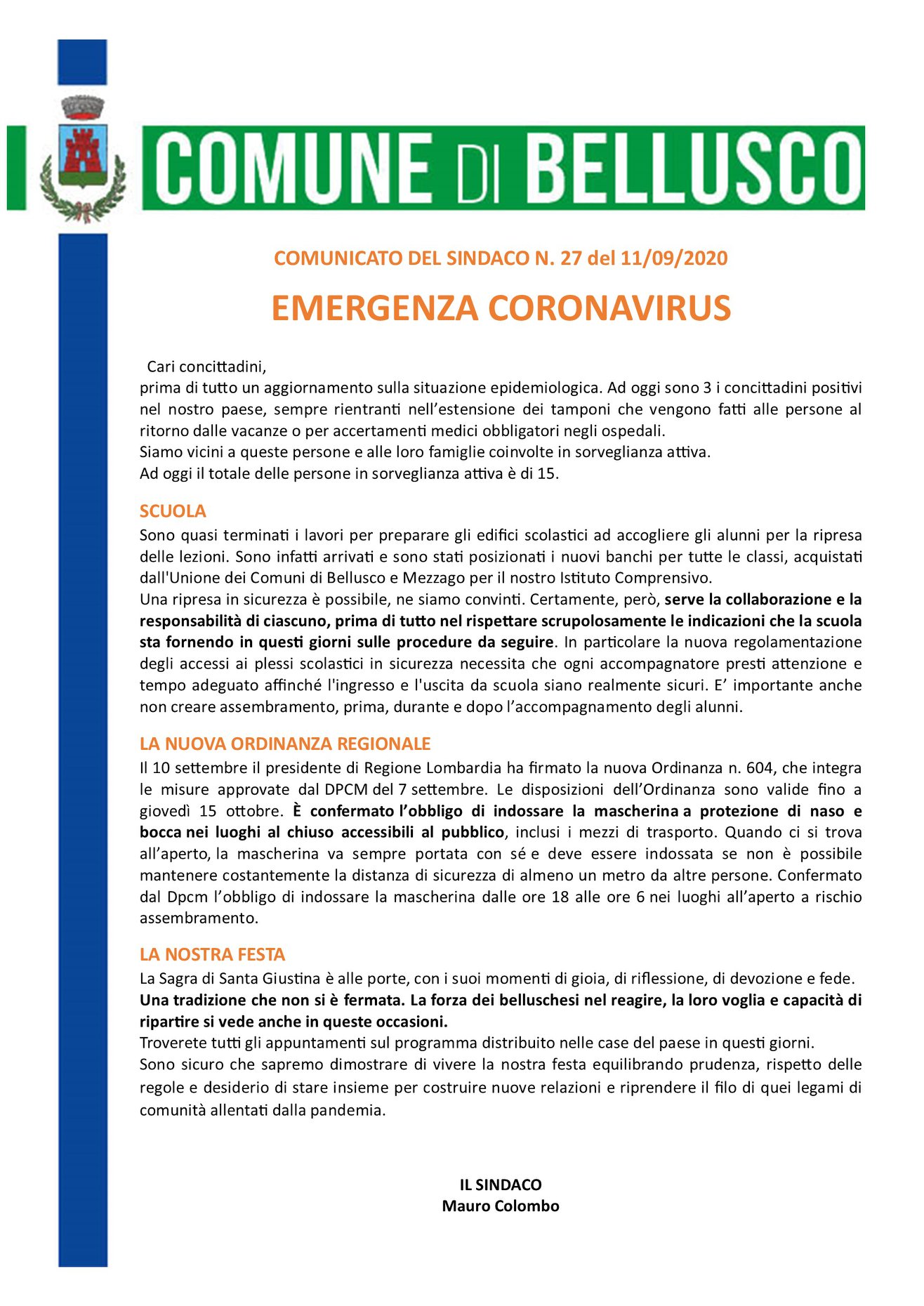 COMUNE DI BELLUSCO

COMUNICATO DEL SINDACO N. 27 del 11/09/2020

EMERGENZA CORONAVIRUS

Cari concittadini,
prima di tutto un aggiornamento sulla situazione epidemiologica. Ad oggi sono 3 i concittadini positivi nel nostro paese, sempre rientranti nell’estensione dei tamponi che vengono fatti alle persone al ritorno dalle vacanze o per accertamenti medici obbligatori negli ospedali.
Siamo vicini a queste persone e alle loro famiglie coinvolte in sorveglianza attiva.
Ad oggi il totale delle persone in sorveglianza attiva è di 15.

SCUOLA
Sono quasi terminati i lavori per preparare gli edifici scolastici ad accogliere gli alunni per la ripresa delle lezioni. Sono infatti arrivati e sono stati posizionati i nuovi banchi per tutte le classi, acquistati dall'Unione dei Comuni di Bellusco e Mezzago per il nostro Istituto Comprensivo.
Una ripresa in sicurezza è possibile, ne siamo convinti. Certamente, però, serve la collaborazione e la responsabilità di ciascuno, prima di tutto nel rispettare scrupolosamente le indicazioni che la scuola sta fornendo in questi giorni sulle procedure da seguire. In particolare la nuova regolamentazione degli accessi ai plessi scolastici in sicurezza necessita che ogni accompagnatore presti attenzione e tempo adeguato affinché l'ingresso e l'uscita da scuola siano realmente sicuri. E’ importante anche non creare assembramento, prima, durante e dopo l’accompagnamento degli alunni.

LA NUOVA ORDINANZA REGIONALE
Il 10 settembre il presidente di Regione Lombardia ha firmato la nuova Ordinanza n. 604, che integra le misure approvate dal DPCM del 7 settembre. Le disposizioni dell’Ordinanza sono valide fino a giovedì 15 ottobre. È confermato l’obbligo di indossare la mascherina a protezione di naso e bocca nei luoghi al chiuso accessibili al pubblico, inclusi i mezzi di trasporto. Quando ci si trova all’aperto, la mascherina va sempre portata con sé e deve essere indossata se non è possibile mantenere costantemente la distanza di sicurezza di almeno un metro da altre persone. Confermato dal Dpcm l’obbligo di indossare la mascherina dalle ore 18 alle ore 6 nei luoghi all’aperto a rischio assembramento.

LA NOSTRA FESTA
La Sagra di Santa Giustina è alle porte, con i suoi momenti di gioia, di riflessione, di devozione e fede.
Una tradizione che non si è fermata. La forza dei belluschesi nel reagire, la loro voglia e capacità di ripartire si vede anche in queste occasioni.
Troverete tutti gli appuntamenti sul programma distribuito nelle case del paese in questi giorni.
Sono sicuro che sapremo dimostrare di vivere la nostra festa equilibrando prudenza, rispetto delle regole e desiderio di stare insieme per costruire nuove relazioni e riprendere il filo di quei legami di comunità allentati dalla pandemia.

IL SINDACO
Mauro Colombo